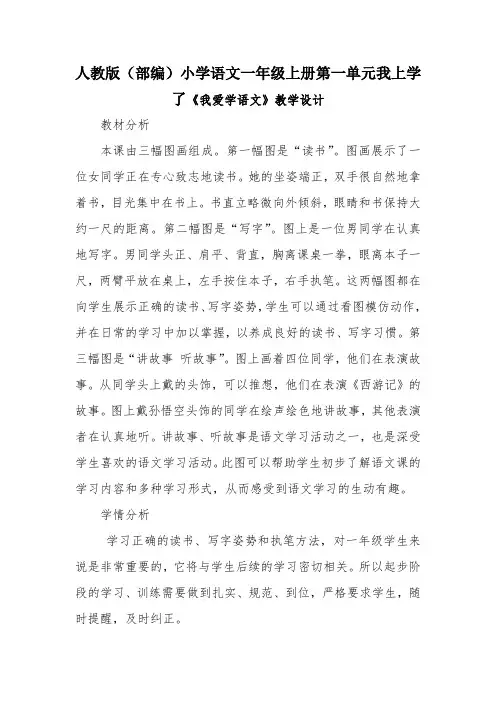 人教版（部编）小学语文一年级上册第一单元我上学了《我爱学语文》教学设计

教材分析

本课由三幅图画组成。第一幅图是“读书”。图画展示了一位女同学正在专心致志地读书。她的坐姿端正，双手很自然地拿着书，目光集中在书上。书直立略微向外倾斜，眼睛和书保持大约一尺的距离。第二幅图是“写字”。图上是一位男同学在认真地写字。男同学头正、肩平、背直，胸离课桌一拳，眼离本子一尺，两臂平放在桌上，左手按住本子，右手执笔。这两幅图都在向学生展示正确的读书、写字姿势，学生可以通过看图模仿动作，并在日常的学习中加以掌握，以养成良好的读书、写字习惯。第三幅图是“讲故事 听故事”。图上画着四位同学，他们在表演故事。从同学头上戴的头饰，可以推想，他们在表演《西游记》的故事。图上戴孙悟空头饰的同学在绘声绘色地讲故事，其他表演者在认真地听。讲故事、听故事是语文学习活动之一，也是深受学生喜欢的语文学习活动。此图可以帮助学生初步了解语文课的学习内容和多种学习形式，从而感受到语文学习的生动有趣。

学情分析

学习正确的读书、写字姿势和执笔方法，对一年级学生来说是非常重要的，它将与学生后续的学习密切相关。所以起步阶段的学习、训练需要做到扎实、规范、到位，严格要求学生，随时提醒，及时纠正。